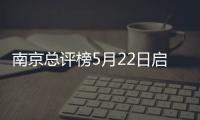 南京总评榜5月22日启